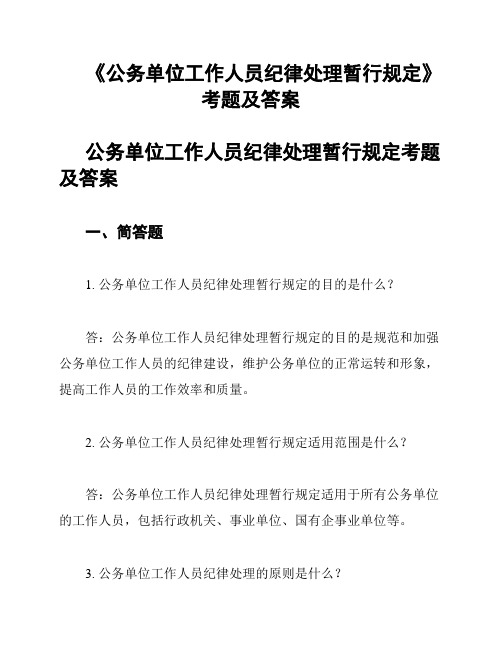 《公务单位工作人员纪律处理暂行规定》考题及答案

公务单位工作人员纪律处理暂行规定考题及答案

一、简答题

1. 公务单位工作人员纪律处理暂行规定的目的是什么？

答：公务单位工作人员纪律处理暂行规定的目的是规范和加强公务单位工作人员的纪律建设，维护公务单位的正常运转和形象，提高工作人员的工作效率和质量。

2. 公务单位工作人员纪律处理暂行规定适用范围是什么？

答：公务单位工作人员纪律处理暂行规定适用于所有公务单位的工作人员，包括行政机关、事业单位、国有企事业单位等。

3. 公务单位工作人员纪律处理的原则是什么？